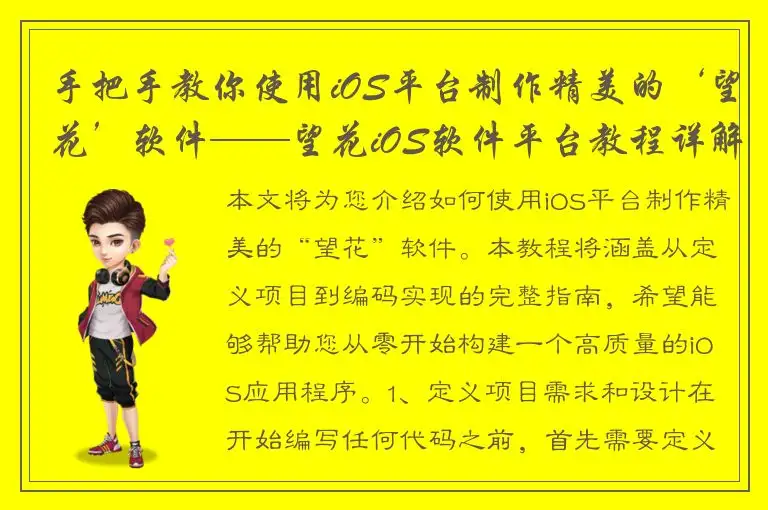 手把手教你使用iOS平台制作精美的‘望花’软件——望花iOS软件平台教程详解

本文将为您介绍如何使用iOS平台制作精美的“望花”软件。本教程将涵盖从定义项目到编码实现的完整指南，希望能够帮助您从零开始构建一个高质量的iOS应用程序。1、定义项目需求和设计在开始编写任何代码之前，首先需要定义